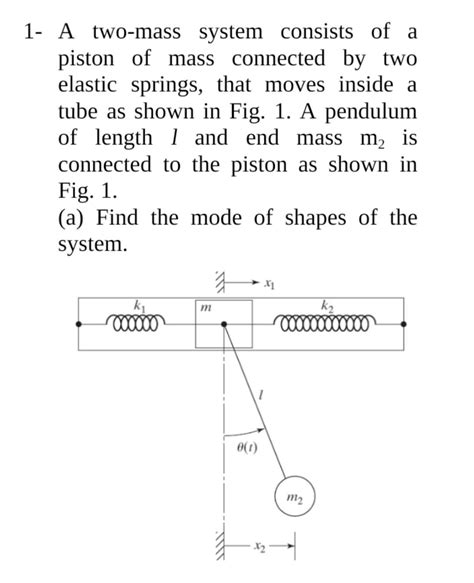 1- A two-mass system consists of a piston of mass connected by two elastic springs, that moves inside a tube as shown in Fig. 1. A pendulum of length $l$ and end mass $m_2$ is connected to the piston as shown in Fig. 1.
(a) Find the mode of shapes of the system.

$x_1$
$k_1$
$m$
$k_2$
$l$
$\theta(t)$
$m_2$
$x_2$